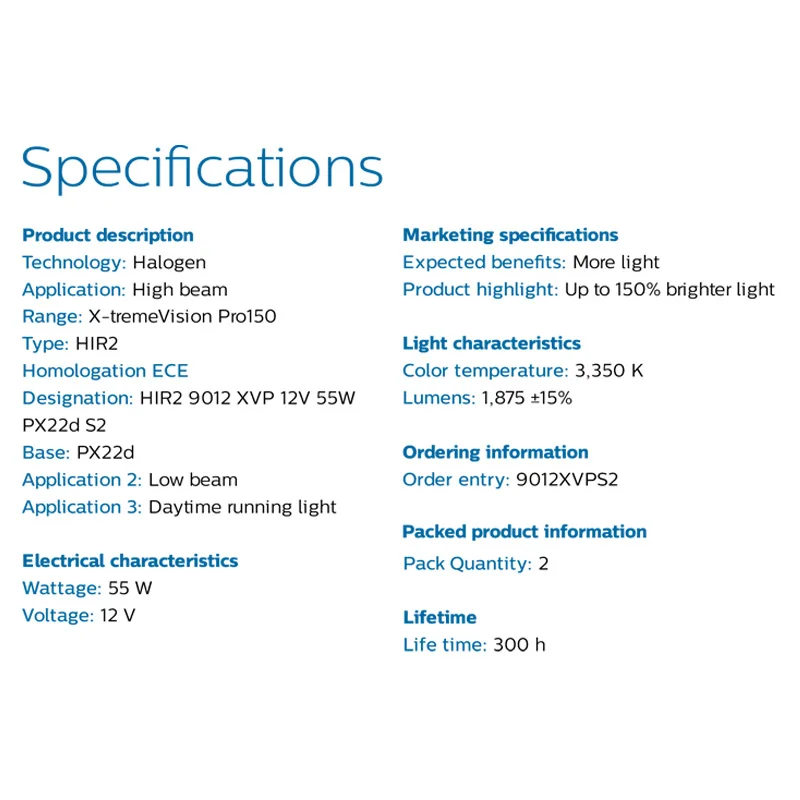 Specifications

Product description
Technology: Halogen
Application: High beam
Range: X-tremeVision Pro150
Type: HIR2
Homologation ECE
Designation: HIR2 9012 XVP 12V 55W PX22d S2
Base: PX22d
Application 2: Low beam
Application 3: Daytime running light

Electrical characteristics
Wattage: 55 W
Voltage: 12 V

Marketing specifications
Expected benefits: More light
Product highlight: Up to 150% brighter light

Light characteristics
Color temperature: 3,350 K
Lumens: 1,875 ±15%

Ordering information
Order entry: 9012XVPS2

Packed product information
Pack Quantity: 2

Lifetime
Life time: 300 h